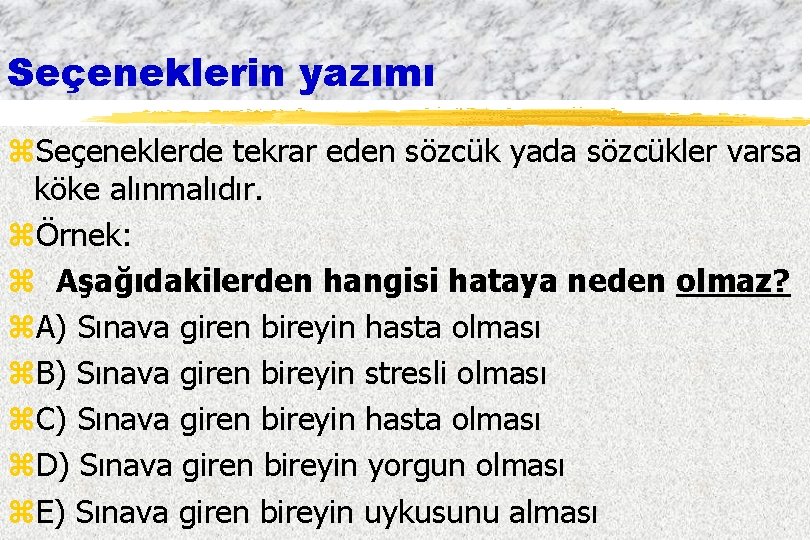 Seçeneklerin yazımı

Seçeneklerde tekrar eden sözcük yada sözcükler varsa köke alınmalıdır.

Örnek:

Aşağıdakilerden hangisi hataya neden olmaz?

A) Sınava giren bireyin hasta olması

B) Sınava giren bireyin stresli olması

C) Sınava giren bireyin hasta olması

D) Sınava giren bireyin yorgun olması

E) Sınava giren bireyin uykusunu alması